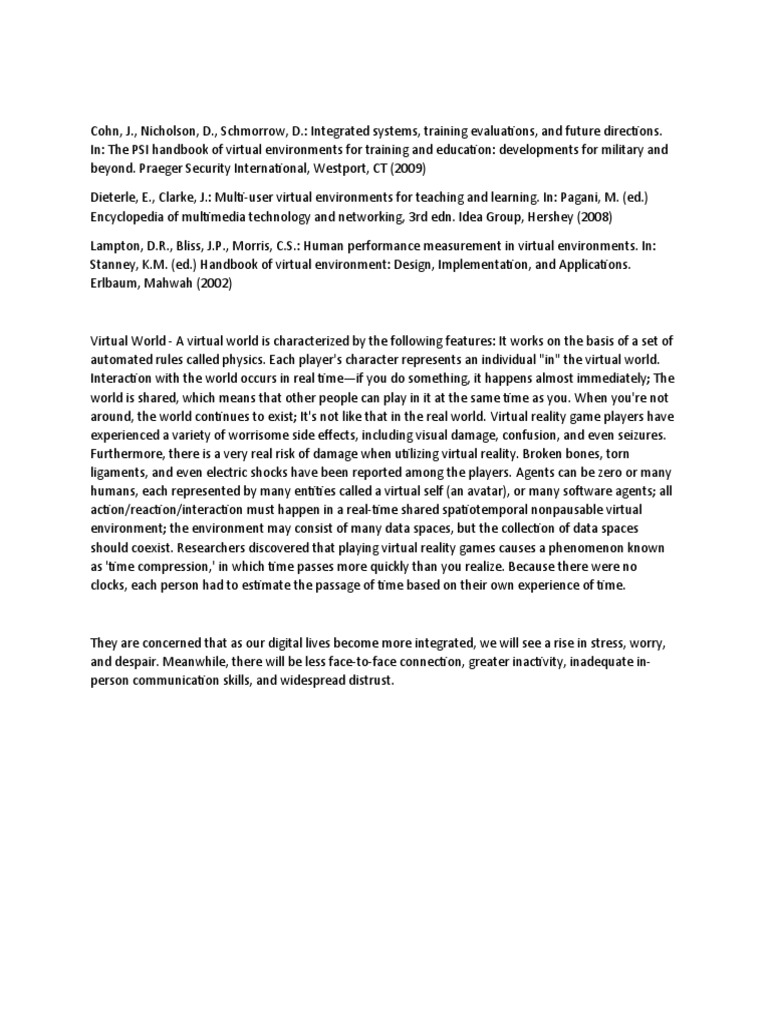 Cohn, J., Nicholson, D., Schmorrow, D.: Integrated systems, training evaluations, and future directions. In: The PSI handbook of virtual environments for training and education: developments for military and beyond. Praeger Security International, Westport, CT (2009)

Dieterle, E., Clarke, J.: Multi-user virtual environments for teaching and learning. In: Pagani, M. (ed.) Encyclopedia of multimedia technology and networking, 3rd edn. Idea Group, Hershey (2008)

Lampton, D.R., Bliss, J.P., Morris, C.S.: Human performance measurement in virtual environments. In: Stanney, K.M. (ed.) Handbook of virtual environment: Design, Implementation, and Applications. Erlbaum, Mahwah (2002)

Virtual World - A virtual world is characterized by the following features: It works on the basis of a set of automated rules called physics. Each player's character represents an individual "in" the virtual world. Interaction with the world occurs in real time—if you do something, it happens almost immediately; The world is shared, which means that other people can play in it at the same time as you. When you're not around, the world continues to exist; It's not like that in the real world. Virtual reality game players have experienced a variety of worrisome side effects, including visual damage, confusion, and even seizures. Furthermore, there is a very real risk of damage when utilizing virtual reality. Broken bones, torn ligaments, and even electric shocks have been reported among the players. Agents can be zero or many humans, each represented by many entities called a virtual self (an avatar), or many software agents; all action/reaction/interaction must happen in a real-time shared spatiotemporal nonpausable virtual environment; the environment may consist of many data spaces, but the collection of data spaces should coexist. Researchers discovered that playing virtual reality games causes a phenomenon known as 'time compression,' in which time passes more quickly than you realize. Because there were no clocks, each person had to estimate the passage of time based on their own experience of time.

They are concerned that as our digital lives become more integrated, we will see a rise in stress, worry, and despair. Meanwhile, there will be less face-to-face connection, greater inactivity, inadequate in-person communication skills, and widespread distrust.